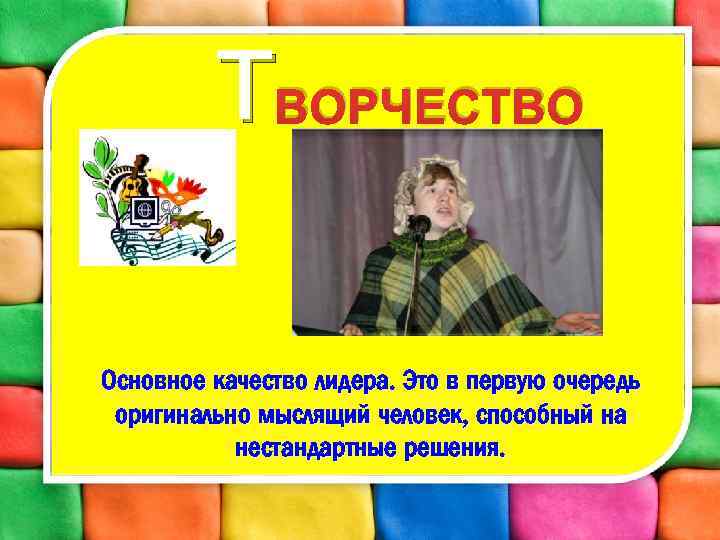 ТВОРЧЕСТВО

Основное качество лидера. Это в первую очередь оригинально мыслящий человек, способный на нестандартные решения.